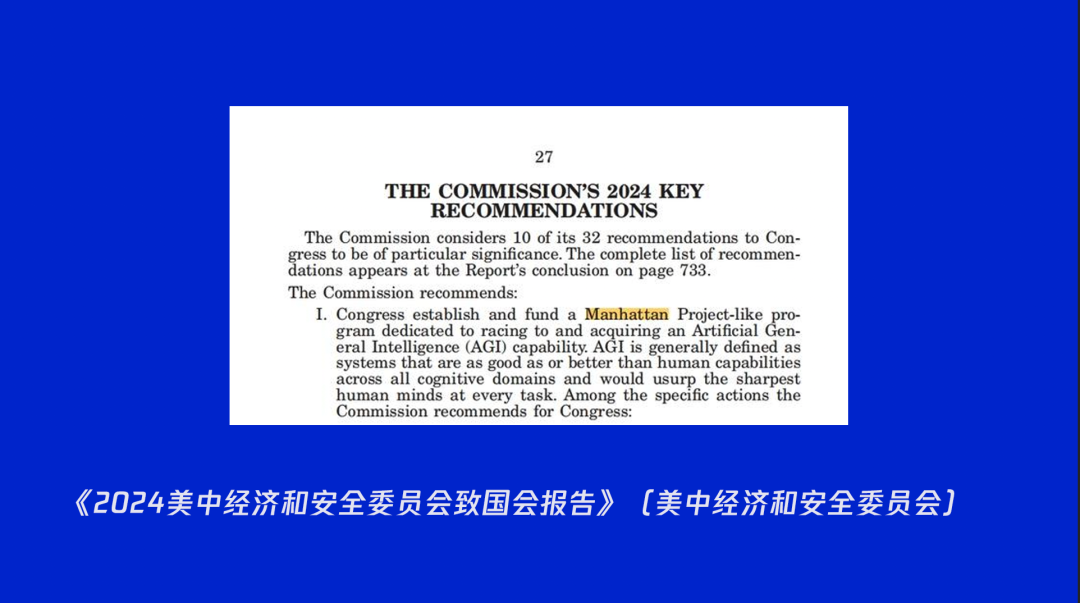 27

THE COMMISSION'S 2024 KEY RECOMMENDATIONS

The Commission considers 10 of its 32 recommendations to Congress to be of particular significance. The complete list of recommendations appears at the Report's conclusion on page 733.

The Commission recommends:

I. Congress establish and fund a Manhattan Project-like program dedicated to racing to and acquiring an Artificial General Intelligence (AGI) capability. AGI is generally defined as systems that are as good as or better than human capabilities across all cognitive domains and would usurp the sharpest human minds at every task. Among the specific actions the Commission recommends for Congress:

《2024美中经济和安全委员会致国会报告》（美中经济和安全委员会）